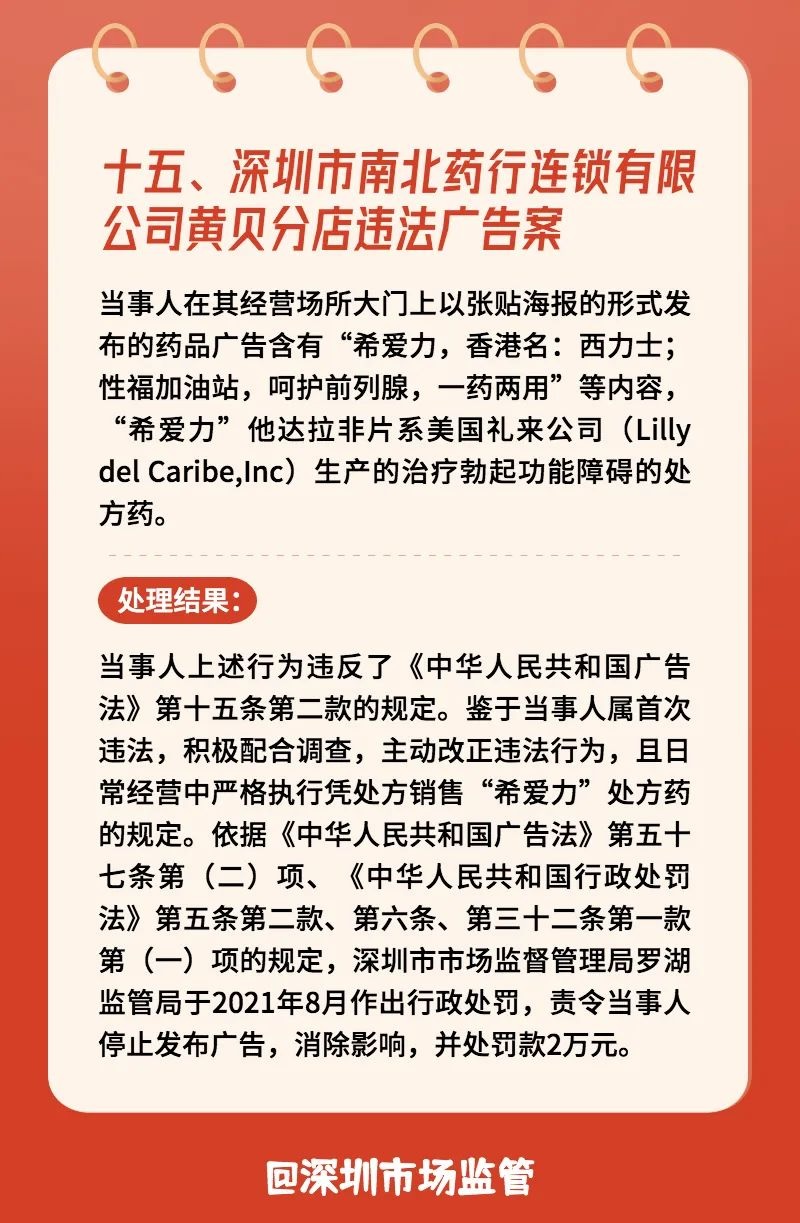 十五、深圳市南北药行连锁有限公司黄贝分店违法广告案

当事人在其经营场所大门上以张贴海报的形式发布的药品广告含有“希爱力，香港名：西力士；性福加油站，呵护前列腺，一药两用”等内容，“希爱力”他达拉非片系美国礼来公司（Lilly del Caribe,Inc）生产的治疗勃起功能障碍的处方药。

处理结果：

当事人上述行为违反了《中华人民共和国广告法》第十五条第二款的规定。鉴于当事人属首次违法，积极配合调查，主动改正违法行为，且日常经营中严格执行凭处方销售“希爱力”处方药的规定。依据《中华人民共和国广告法》第五十七条第（二）项、《中华人民共和国行政处罚法》第五条第二款、第六条、第三十二条第一款第（一）项的规定，深圳市市场监督管理局罗湖监管局于2021年8月作出行政处罚，责令当事人停止发布广告，消除影响，并处罚款2万元。

@深圳市场监管